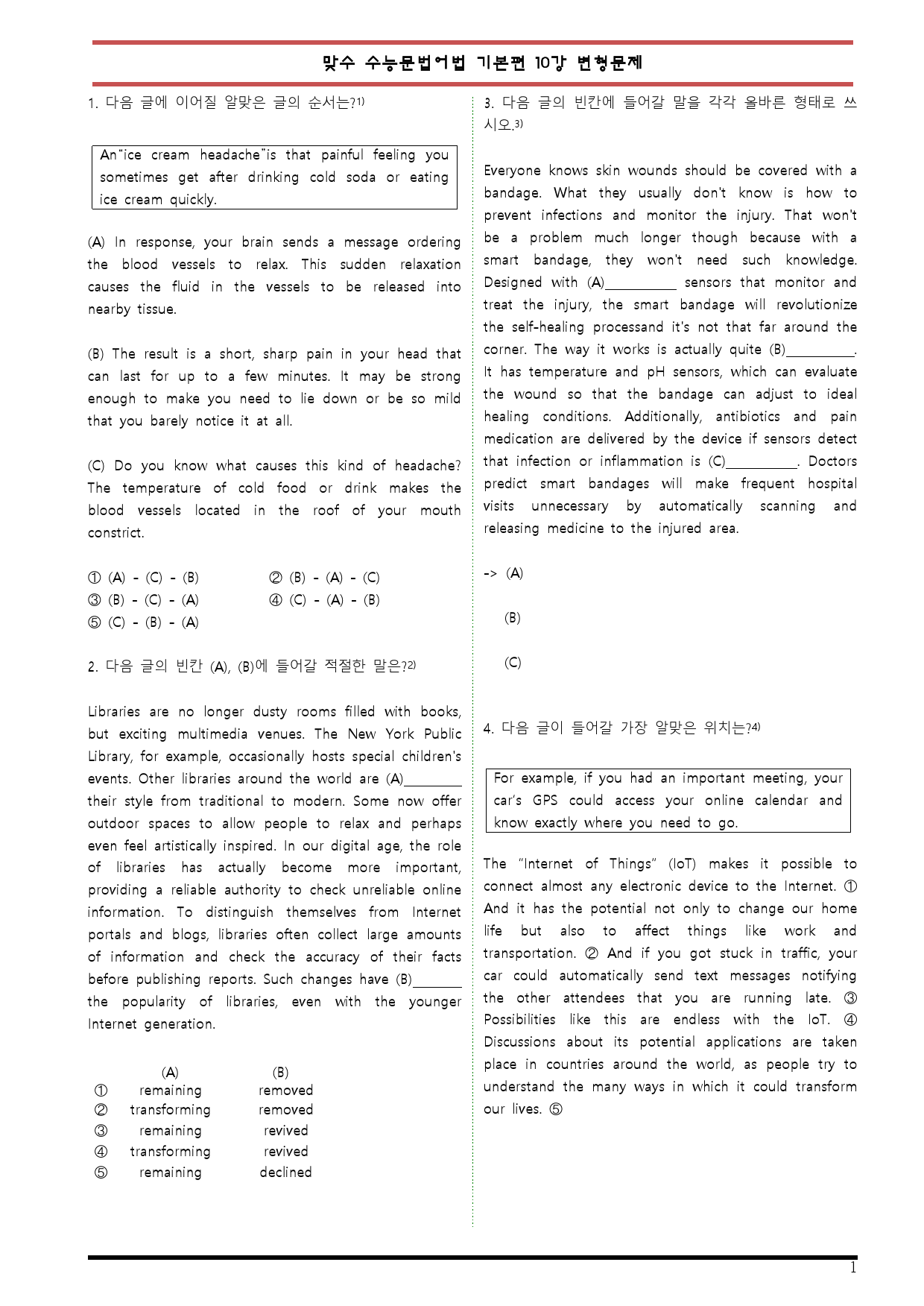 맞수 수능문법어법 기본편 10강 변형문제

1. 다음 글에 이어질 알맞은 글의 순서는?$^{1)}$

An"ice cream headache"is that painful feeling you sometimes get after drinking cold soda or eating ice cream quickly.

(A) In response, your brain sends a message ordering the blood vessels to relax. This sudden relaxation causes the fluid in the vessels to be released into nearby tissue.

(B) The result is a short, sharp pain in your head that can last for up to a few minutes. It may be strong enough to make you need to lie down or be so mild that you barely notice it at all.

(C) Do you know what causes this kind of headache? The temperature of cold food or drink makes the blood vessels located in the roof of your mouth constrict.

① (A) - (C) - (B) ② (B) - (A) - (C)
③ (B) - (C) - (A) ④ (C) - (A) - (B)
⑤ (C) - (B) - (A)

2. 다음 글의 빈칸 (A), (B)에 들어갈 적절한 말은?$^{2)}$

Libraries are no longer dusty rooms filled with books, but exciting multimedia venues. The New York Public Library, for example, occasionally hosts special children's events. Other libraries around the world are (A)____ their style from traditional to modern. Some now offer outdoor spaces to allow people to relax and perhaps even feel artistically inspired. In our digital age, the role of libraries has actually become more important, providing a reliable authority to check unreliable online information. To distinguish themselves from Internet portals and blogs, libraries often collect large amounts of information and check the accuracy of their facts before publishing reports. Such changes have (B)____ the popularity of libraries, even with the younger Internet generation.

| | (A) | (B) |
|---|---|---|
| ① | remaining | removed |
| ② | transforming | removed |
| ③ | remaining | revived |
| ④ | transforming | revived |
| ⑤ | remaining | declined |

3. 다음 글의 빈칸에 들어갈 말을 각각 올바른 형태로 쓰시오.$^{3)}$

Everyone knows skin wounds should be covered with a bandage. What they usually don't know is how to prevent infections and monitor the injury. That won't be a problem much longer though because with a smart bandage, they won't need such knowledge. Designed with (A)____ sensors that monitor and treat the injury, the smart bandage will revolutionize the self-healing processand it's not that far around the corner. The way it works is actually quite (B)____. It has temperature and pH sensors, which can evaluate the wound so that the bandage can adjust to ideal healing conditions. Additionally, antibiotics and pain medication are delivered by the device if sensors detect that infection or inflammation is (C)____. Doctors predict smart bandages will make frequent hospital visits unnecessary by automatically scanning and releasing medicine to the injured area.

-> (A)

(B)

(C)

4. 다음 글이 들어갈 가장 알맞은 위치는?$^{4)}$

For example, if you had an important meeting, your car's GPS could access your online calendar and know exactly where you need to go.

The "Internet of Things" (IoT) makes it possible to connect almost any electronic device to the Internet. ① And it has the potential not only to change our home life but also to affect things like work and transportation. ② And if you got stuck in traffic, your car could automatically send text messages notifying the other attendees that you are running late. ③ Possibilities like this are endless with the IoT. ④ Discussions about its potential applications are taken place in countries around the world, as people try to understand the many ways in which it could transform our lives. ⑤

1